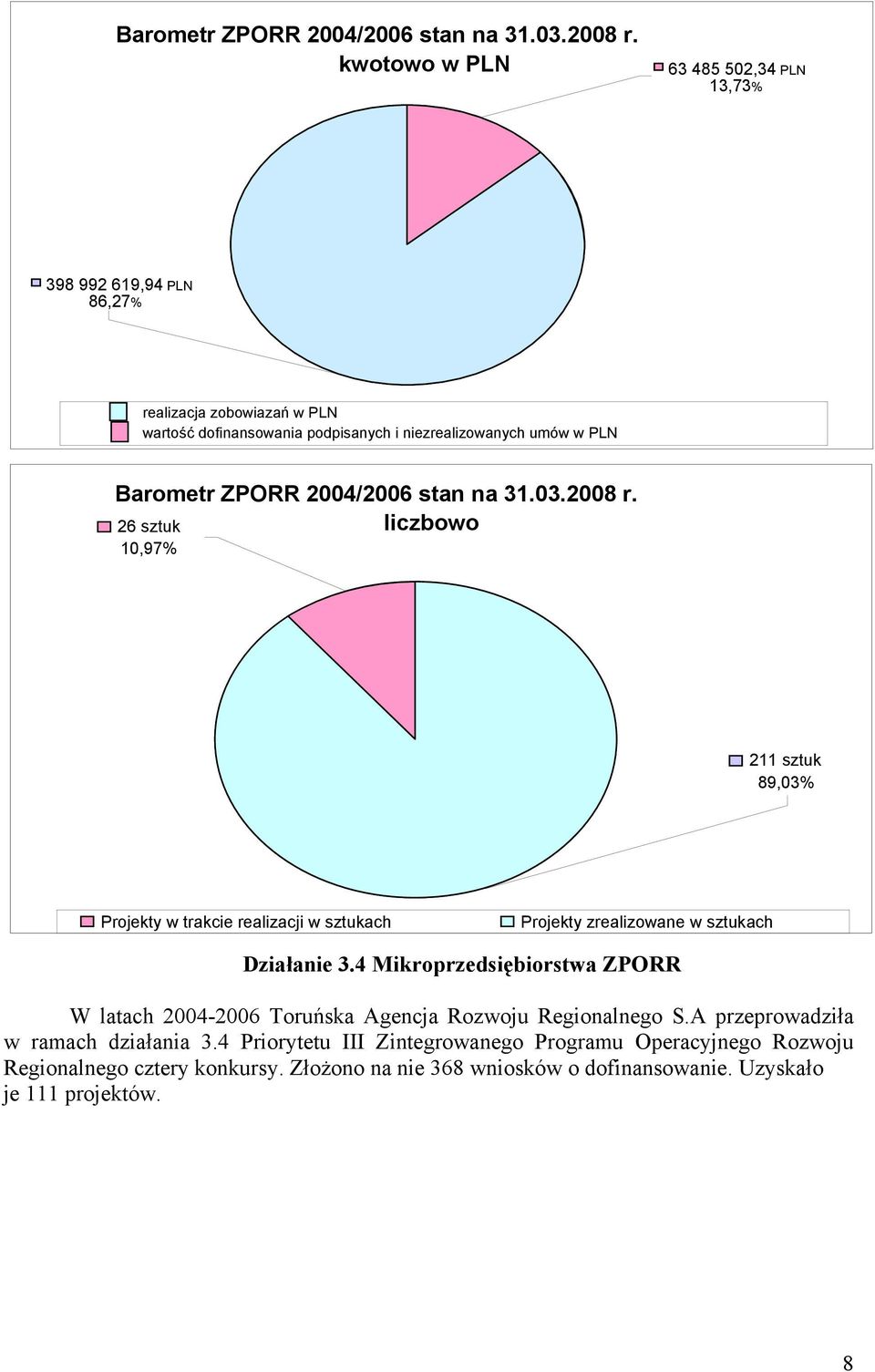 Barometr ZPORR 2004/2006 stan na 31.03.2008 r.
kwotowo w PLN

63 485 502,34 PLN
13,73%

398 992 619,94 PLN
86,27%

realizacja zobowiazań w PLN
wartość dofinansowania podpisanych i niezrealizowanych umów w PLN

Barometr ZPORR 2004/2006 stan na 31.03.2008 r.
liczbowo

26 sztuk
10,97%

211 sztuk
89,03%

Projekty w trakcie realizacji w sztukach
Projekty zrealizowane w sztukach

Działanie 3.4 Mikroprzedsiębiorstwa ZPORR

W latach 2004-2006 Toruńska Agencja Rozwoju Regionalnego S.A przeprowadziła w ramach działania 3.4 Priorytetu III Zintegrowanego Programu Operacyjnego Rozwoju Regionalnego cztery konkursy. Złożono na nie 368 wniosków o dofinansowanie. Uzyskało je 111 projektów.

8